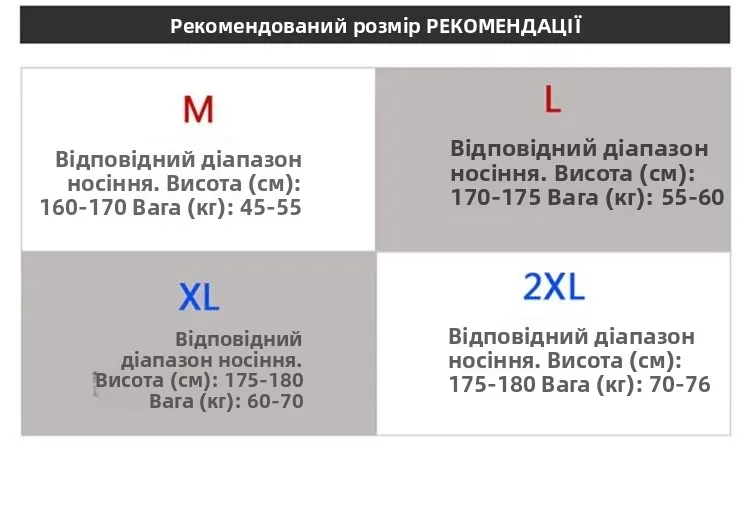 Рекомендований розмір РЕКОМЕНДАЦІЇ

M

Відповідний діапазон носіння. Висота (см): 160-170 Вага (кг): 45-55

L

Відповідний діапазон носіння. Висота (см): 170-175 Вага (кг): 55-60

XL

Відповідний діапазон носіння. Висота (см): 175-180 Вага (кг): 60-70

2XL

Відповідний діапазон носіння. Висота (см): 175-180 Вага (кг): 70-76